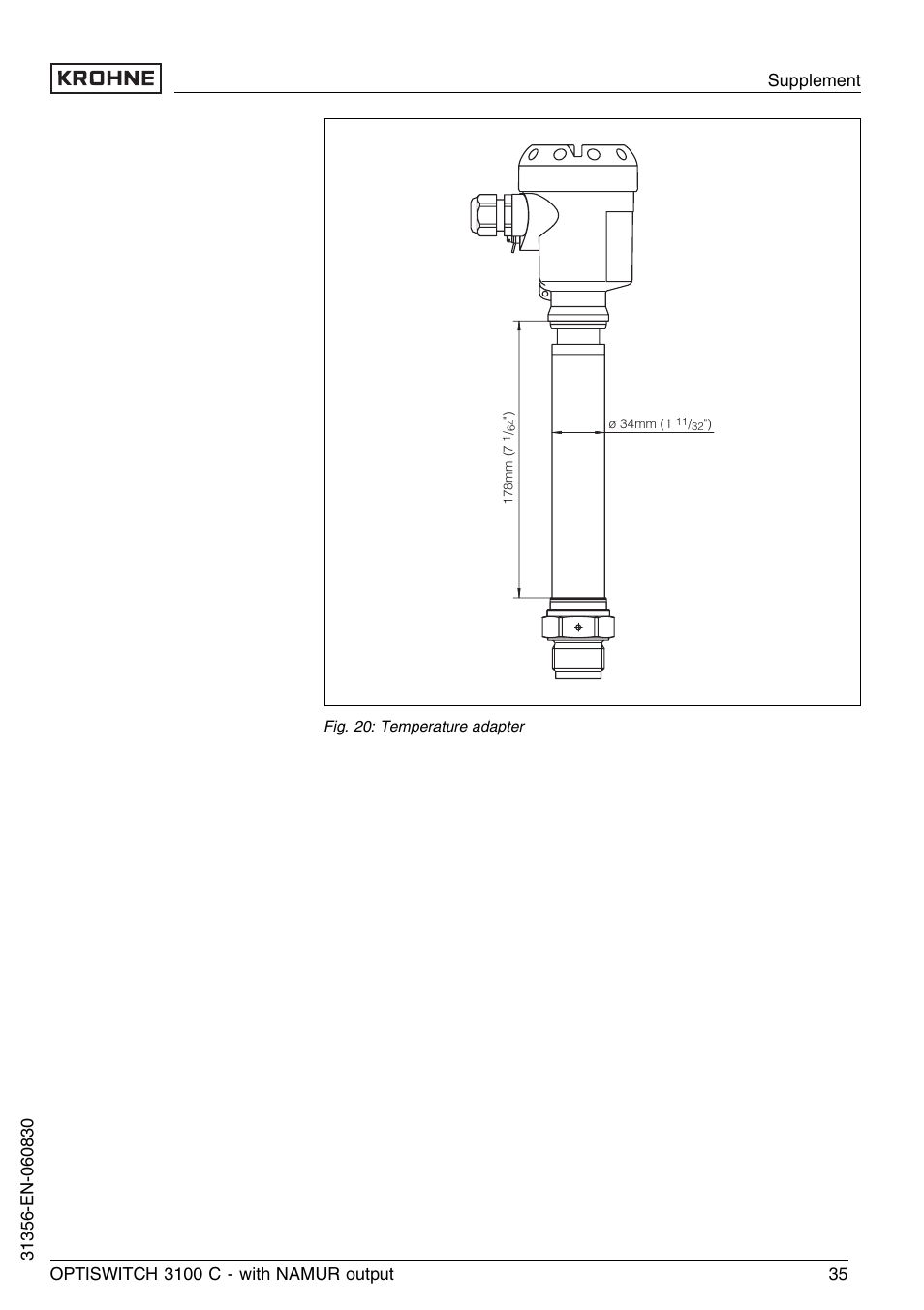 KROHNE

Supplement

178mm (7 $^{1}/_{64}$")

ø 34mm (1 $^{11}/_{32}$")

Fig. 20: Temperature adapter

31356-EN-060830

OPTISWITCH 3100 C - with NAMUR output

35